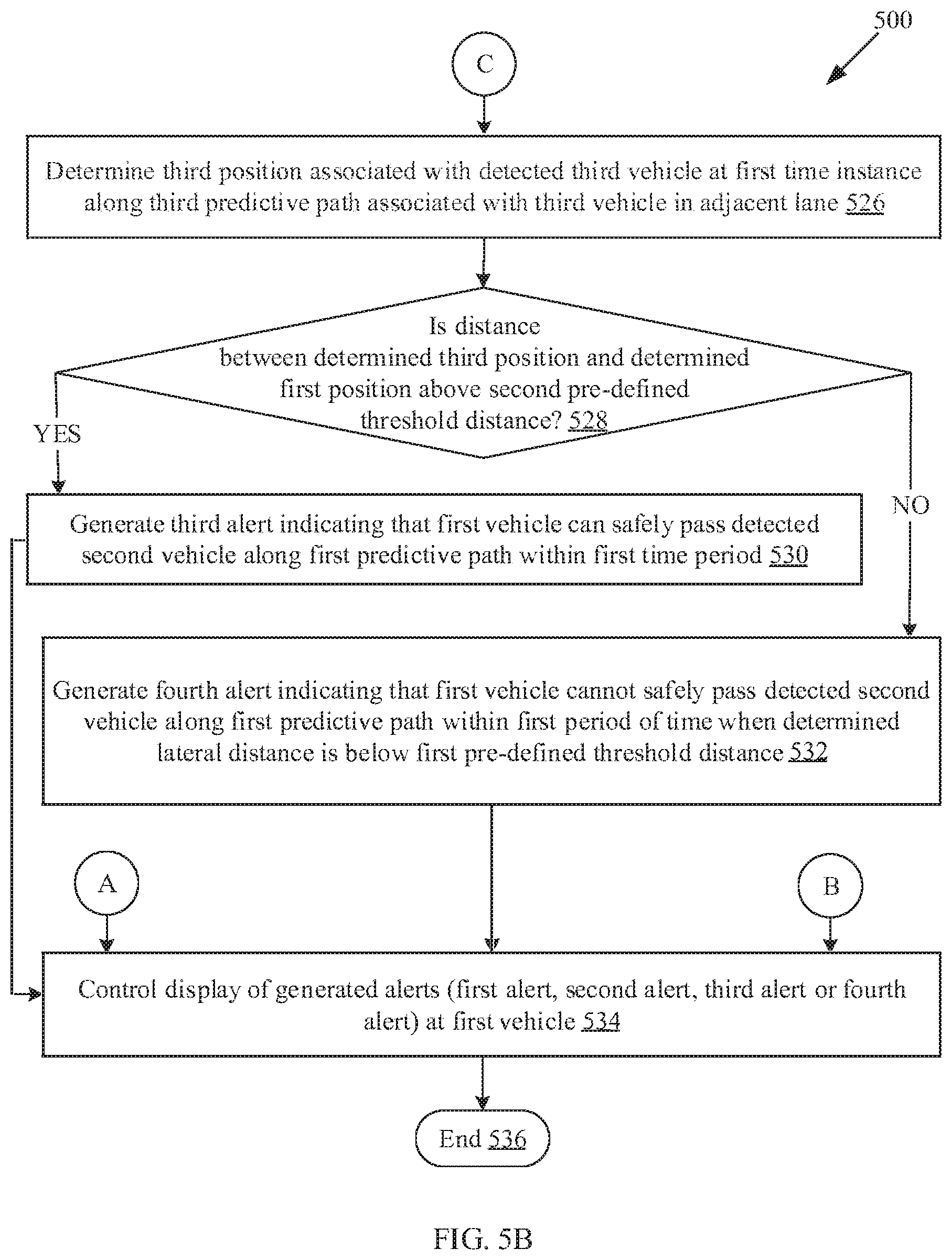 500

C

Determine third position associated with detected third vehicle at first time instance along third predictive path associated with third vehicle in adjacent lane 526

Is distance between determined third position and determined first position above second pre-defined threshold distance? 528

YES

NO

Generate third alert indicating that first vehicle can safely pass detected second vehicle along first predictive path within first time period 530

Generate fourth alert indicating that first vehicle cannot safely pass detected second vehicle along first predictive path within first period of time when determined lateral distance is below first pre-defined threshold distance 532

A

B

Control display of generated alerts (first alert, second alert, third alert or fourth alert) at first vehicle 534

End 536

FIG. 5B